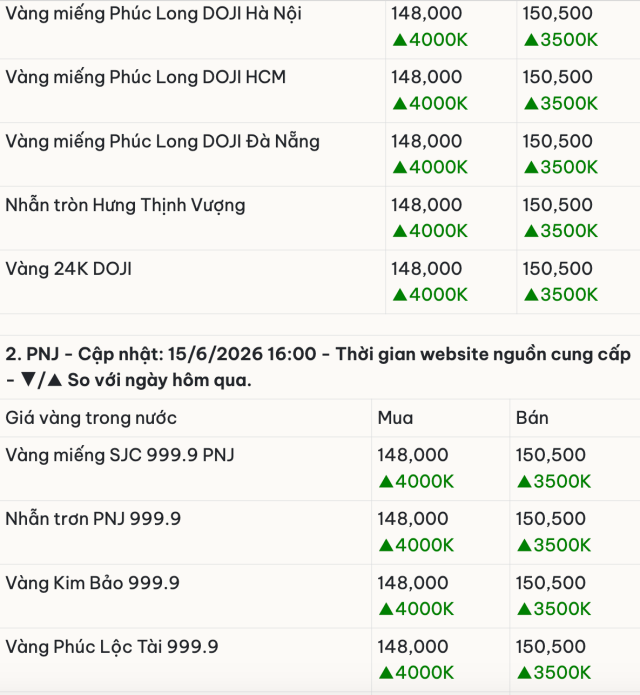 | | | |
|---|---|---|
| Vàng miếng Phúc Long DOJI Hà Nội | 148,000 ▲4000K | 150,500 ▲3500K |
| Vàng miếng Phúc Long DOJI HCM | 148,000 ▲4000K | 150,500 ▲3500K |
| Vàng miếng Phúc Long DOJI Đà Nẵng | 148,000 ▲4000K | 150,500 ▲3500K |
| Nhẫn tròn Hưng Thịnh Vượng | 148,000 ▲4000K | 150,500 ▲3500K |
| Vàng 24K DOJI | 148,000 ▲4000K | 150,500 ▲3500K |

2. PNJ - Cập nhật: 15/6/2026 16:00 - Thời gian website nguồn cung cấp - ▼/▲ So với ngày hôm qua.

| Giá vàng trong nước | Mua | Bán |
|---|---|---|
| Vàng miếng SJC 999.9 PNJ | 148,000 ▲4000K | 150,500 ▲3500K |
| Nhẫn trơn PNJ 999.9 | 148,000 ▲4000K | 150,500 ▲3500K |
| Vàng Kim Bảo 999.9 | 148,000 ▲4000K | 150,500 ▲3500K |
| Vàng Phúc Lộc Tài 999.9 | 148,000 ▲4000K | 150,500 ▲3500K |